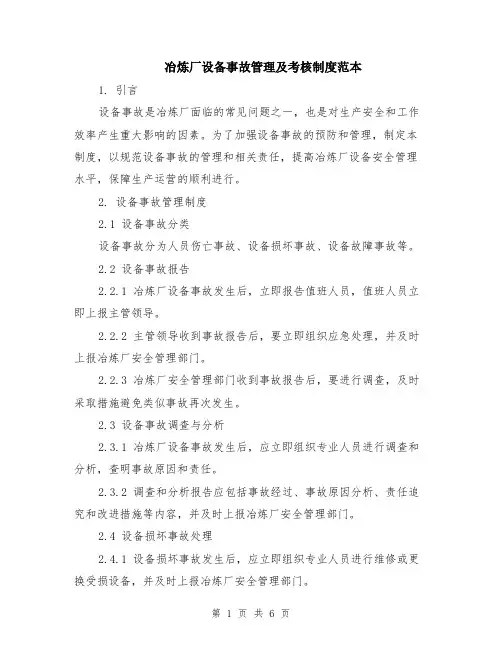 冶炼厂设备事故管理及考核制度范本

1. 引言

设备事故是冶炼厂面临的常见问题之一，也是对生产安全和工作效率产生重大影响的因素。为了加强设备事故的预防和管理，制定本制度，以规范设备事故的管理和相关责任，提高冶炼厂设备安全管理水平，保障生产运营的顺利进行。

2. 设备事故管理制度

2.1 设备事故分类

设备事故分为人员伤亡事故、设备损坏事故、设备故障事故等。

2.2 设备事故报告

2.2.1 冶炼厂设备事故发生后，立即报告值班人员，值班人员立即上报主管领导。

2.2.2 主管领导收到事故报告后，要立即组织应急处理，并及时上报冶炼厂安全管理部门。

2.2.3 冶炼厂安全管理部门收到事故报告后，要进行调查，及时采取措施避免类似事故再次发生。

2.3 设备事故调查与分析

2.3.1 冶炼厂设备事故发生后，应立即组织专业人员进行调查和分析，查明事故原因和责任。

2.3.2 调查和分析报告应包括事故经过、事故原因分析、责任追究和改进措施等内容，并及时上报冶炼厂安全管理部门。

2.4 设备损坏事故处理

2.4.1 设备损坏事故发生后，应立即组织专业人员进行维修或更换受损设备，并及时上报冶炼厂安全管理部门。

第 1 页 共 6 页